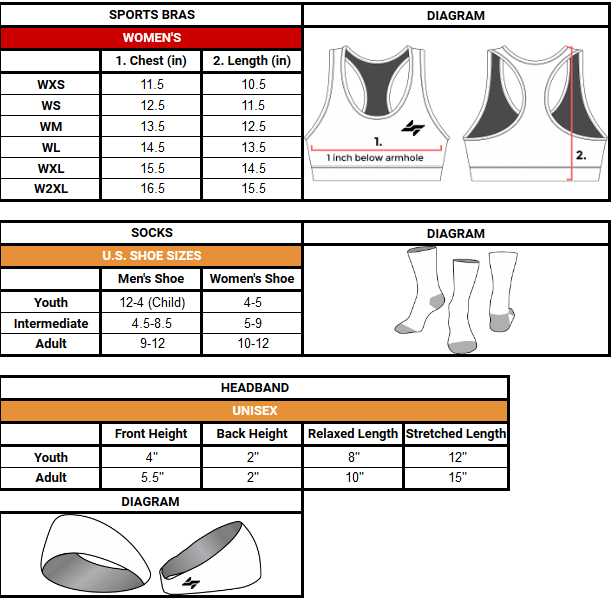 SPORTS BRAS

WOMEN'S

| | 1. Chest (in) | 2. Length (in) |
|---|---|---|
| WXS | 11.5 | 10.5 |
| WS | 12.5 | 11.5 |
| WM | 13.5 | 12.5 |
| WL | 14.5 | 13.5 |
| WXL | 15.5 | 14.5 |
| W2XL | 16.5 | 15.5 |

DIAGRAM

1.
1 inch below armhole
2.

SOCKS

U.S. SHOE SIZES

| | Men's Shoe | Women's Shoe |
|---|---|---|
| Youth | 12-4 (Child) | 4-5 |
| Intermediate | 4.5-8.5 | 5-9 |
| Adult | 9-12 | 10-12 |

DIAGRAM

HEADBAND

UNISEX

| | Front Height | Back Height | Relaxed Length | Stretched Length |
|---|---|---|---|---|
| Youth | 4" | 2" | 8" | 12" |
| Adult | 5.5" | 2" | 10" | 15" |

DIAGRAM